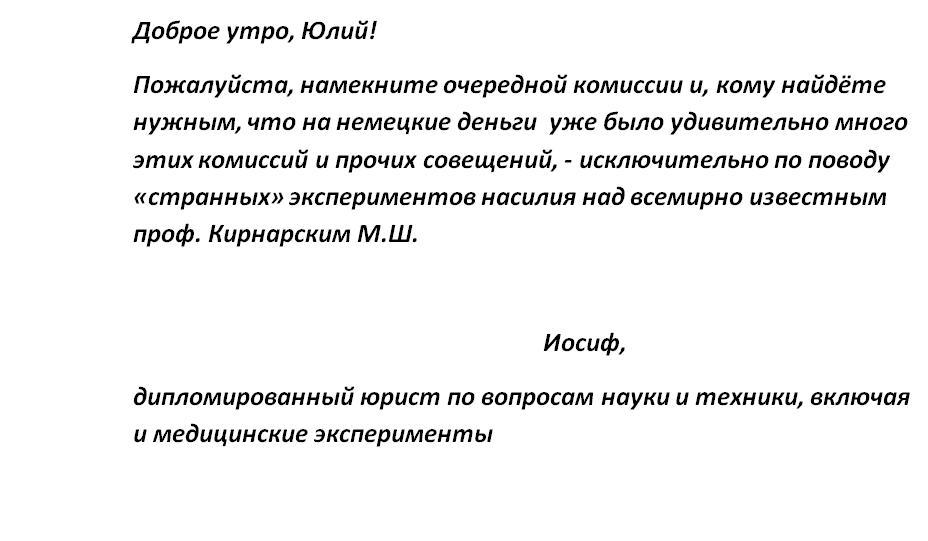 Доброе утро, Юлий!

Пожалуйста, намекните очередной комиссии и, кому найдёте нужным, что на немецкие деньги уже было удивительно много этих комиссий и прочих совещений, - исключительно по поводу «странных» экспериментов насилия над всемирно известным проф. Кирнарским М.Ш.

Иосиф,

дипломированный юрист по вопросам науки и техники, включая и медицинские эксперименты